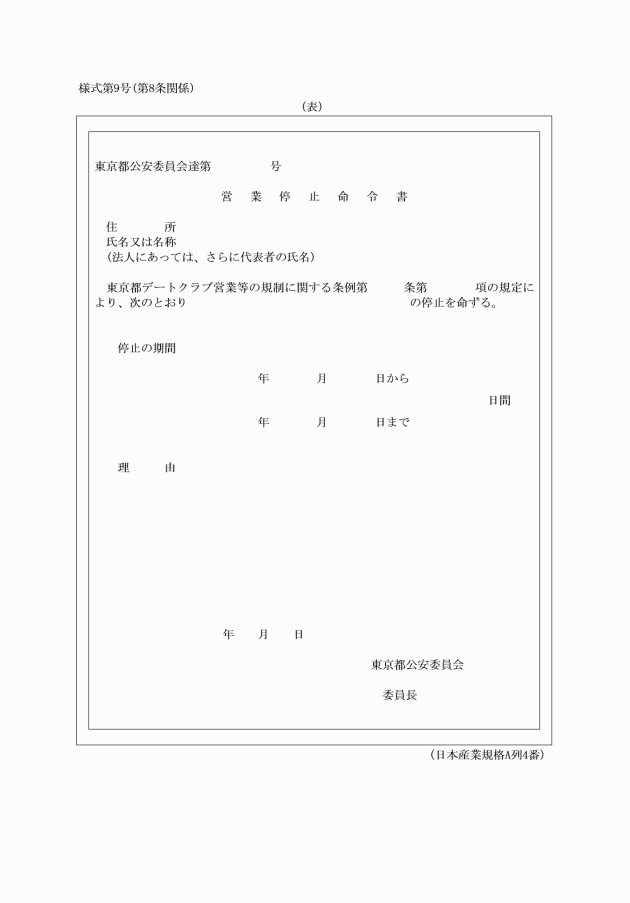 様式第9号（第8条関係）

（表）

東京都公安委員会達第　　　　号

営　業　停　止　命　令　書

住　　所
氏名又は名称
（法人にあっては、さらに代表者の氏名）

東京都デートクラブ営業等の規制に関する条例第　　条第　　項の規定により、次のとおり　　　　　　　の停止を命ずる。

停止の期間

年　　月　　日から
日間
年　　月　　日まで

理　　由

年　　月　　日

東京都公安委員会

委員長

（日本産業規格A列4番）